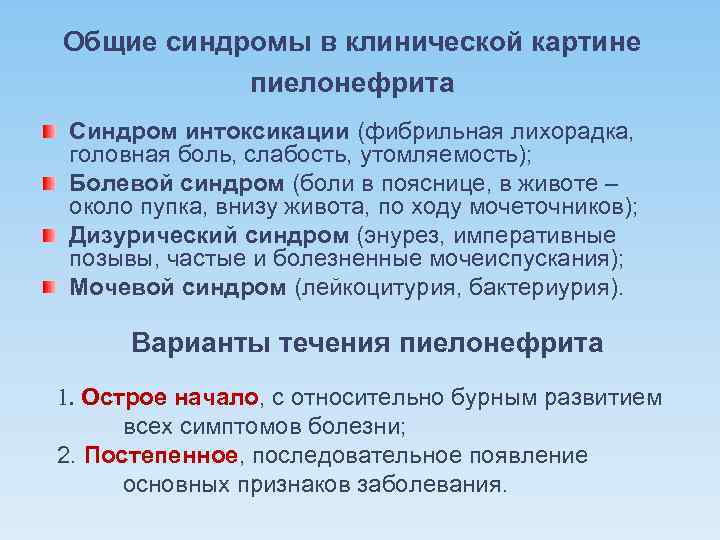 Общие синдромы в клинической картине пиелонефрита

Синдром интоксикации (фибрильная лихорадка, головная боль, слабость, утомляемость);

Болевой синдром (боли в пояснице, в животе – около пупка, внизу живота, по ходу мочеточников);

Дизурический синдром (энурез, императивные позывы, частые и болезненные мочеиспускания);

Мочевой синдром (лейкоцитурия, бактериурия).

Варианты течения пиелонефрита

1. Острое начало, с относительно бурным развитием всех симптомов болезни;

2. Постепенное, последовательное появление основных признаков заболевания.